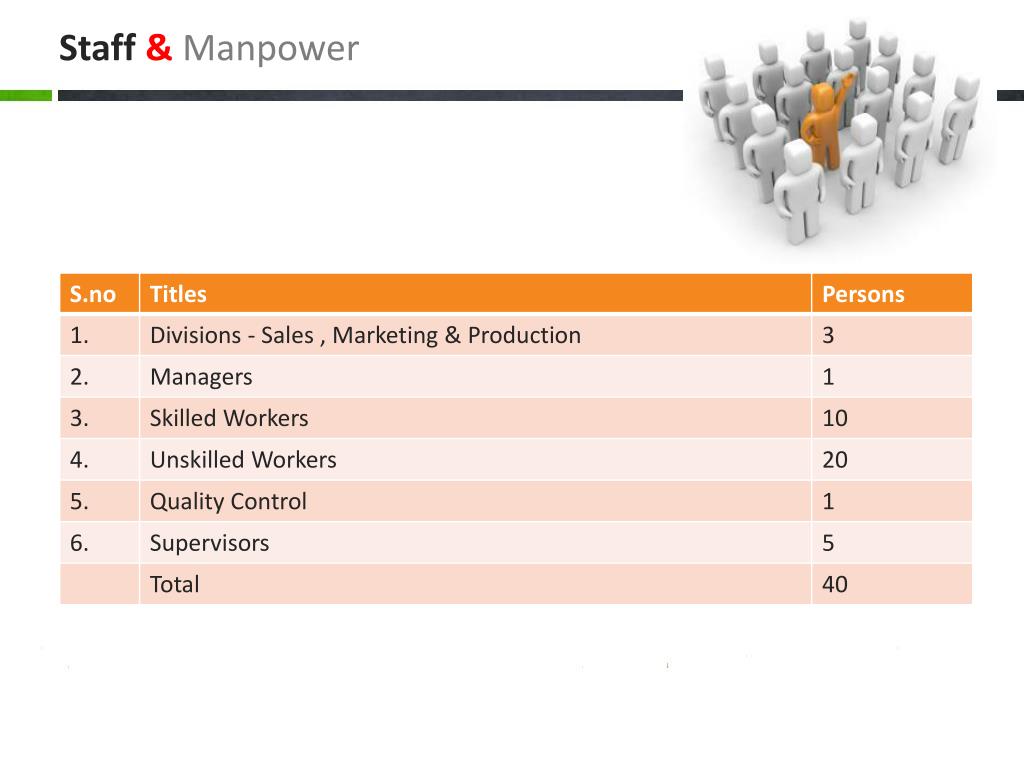 Staff & Manpower

| S.no | Titles | Persons |
|---|---|---|
| 1. | Divisions - Sales , Marketing & Production | 3 |
| 2. | Managers | 1 |
| 3. | Skilled Workers | 10 |
| 4. | Unskilled Workers | 20 |
| 5. | Quality Control | 1 |
| 6. | Supervisors | 5 |
| | Total | 40 |